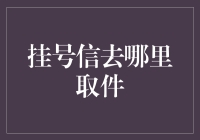 挂号信去哪里取件